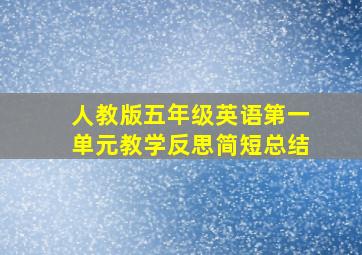 人教版五年级英语第一单元教学反思简短总结